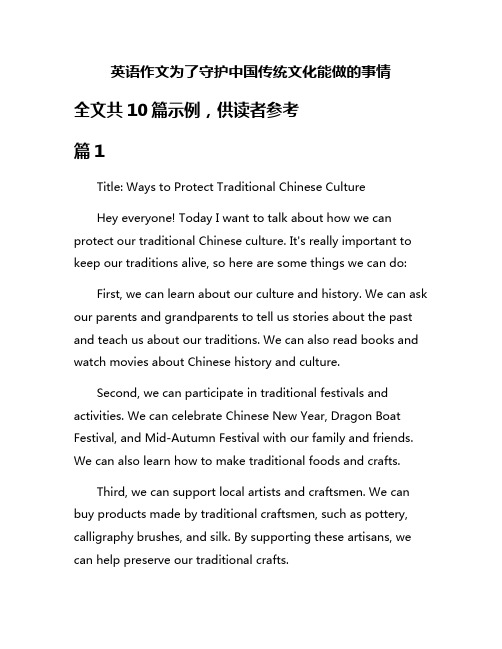 英语作文为了守护中国传统文化能做的事情

全文共10篇示例，供读者参考

篇1

Title: Ways to Protect Traditional Chinese Culture

Hey everyone! Today I want to talk about how we can protect our traditional Chinese culture. It's really important to keep our traditions alive, so here are some things we can do:

First, we can learn about our culture and history. We can ask our parents and grandparents to tell us stories about the past and teach us about our traditions. We can also read books and watch movies about Chinese history and culture.

Second, we can participate in traditional festivals and activities. We can celebrate Chinese New Year, Dragon Boat Festival, and Mid-Autumn Festival with our family and friends. We can also learn how to make traditional foods and crafts.

Third, we can support local artists and craftsmen. We can buy products made by traditional craftsmen, such as pottery, calligraphy brushes, and silk. By supporting these artisans, we can help preserve our traditional crafts.